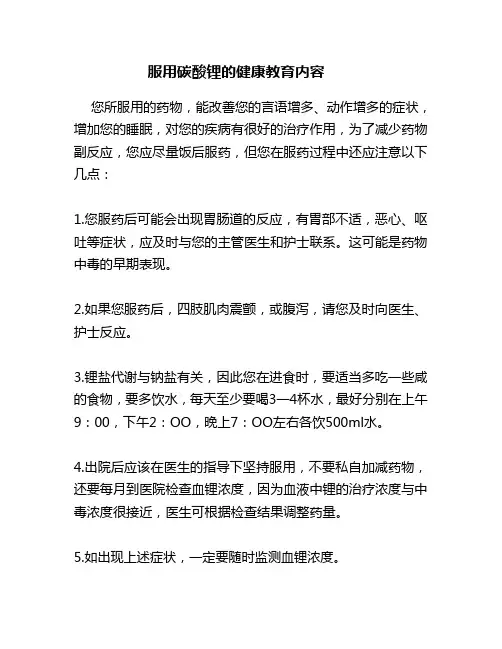 服用碳酸锂的健康教育内容

您所服用的药物，能改善您的言语增多、动作增多的症状，增加您的睡眠，对您的疾病有很好的治疗作用，为了减少药物副反应，您应尽量饭后服药，但您在服药过程中还应注意以下几点：

1.您服药后可能会出现胃肠道的反应，有胃部不适，恶心、呕吐等症状，应及时与您的主管医生和护士联系。这可能是药物中毒的早期表现。

2.如果您服药后，四肢肌肉震颤，或腹泻，请您及时向医生、护士反应。

3.锂盐代谢与钠盐有关，因此您在进食时，要适当多吃一些咸的食物，要多饮水，每天至少要喝3—4杯水，最好分别在上午9：00，下午2：OO，晚上7：OO左右各饮500ml水。

4.出院后应该在医生的指导下坚持服用，不要私自加减药物，还要每月到医院检查血锂浓度，因为血液中锂的治疗浓度与中毒浓度很接近，医生可根据检查结果调整药量。

5.如出现上述症状，一定要随时监测血锂浓度。